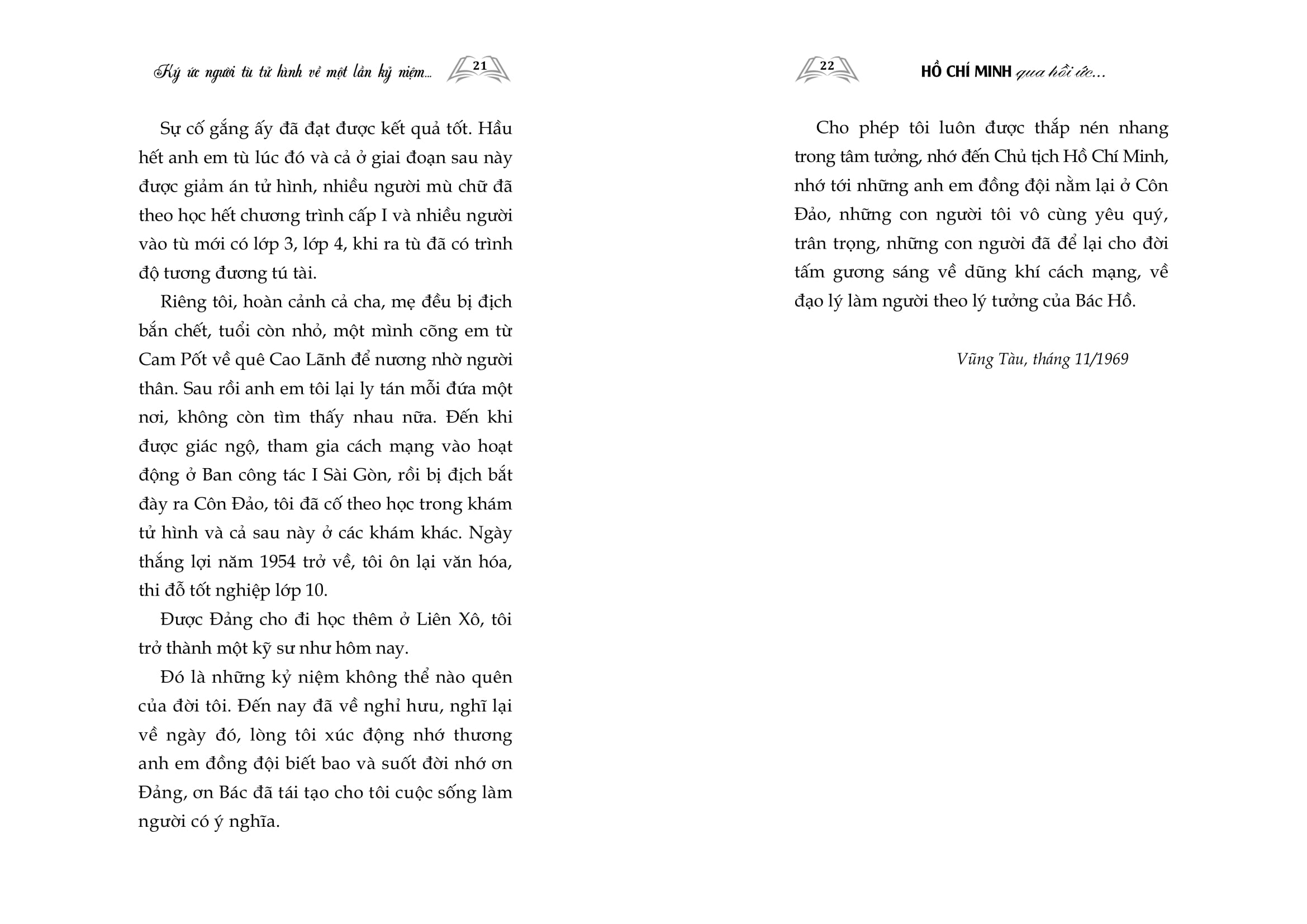 Ký ức người tù tử hình về một lần kỷ niệm... 21

Sự cố gắng ấy đã đạt được kết quả tốt. Hầu hết anh em tù lúc đó và cả ở giai đoạn sau này được giảm án tử hình, nhiều người mù chữ đã theo học hết chương trình cấp I và nhiều người vào tù mới có lớp 3, lớp 4, khi ra tù đã có trình độ tương đương tú tài.

Riêng tôi, hoàn cảnh cả cha, mẹ đều bị địch bắn chết, tuổi còn nhỏ, một mình cõng em từ Cam Pốt về quê Cao Lãnh để nương nhờ người thân. Sau rồi anh em tôi lại ly tán mỗi đứa một nơi, không còn tìm thấy nhau nữa. Đến khi được giác ngộ, tham gia cách mạng vào hoạt động ở Ban công tác I Sài Gòn, rồi bị địch bắt đày ra Côn Đảo, tôi đã cố theo học trong khám tử hình và cả sau này ở các khám khác. Ngày thắng lợi năm 1954 trở về, tôi ôn lại văn hóa, thi đỗ tốt nghiệp lớp 10.

Được Đảng cho đi học thêm ở Liên Xô, tôi trở thành một kỹ sư như hôm nay.

Đó là những kỷ niệm không thể nào quên của đời tôi. Đến nay đã về nghỉ hưu, nghĩ lại về ngày đó, lòng tôi xúc động nhớ thương anh em đồng đội biết bao và suốt đời nhớ ơn Đảng, ơn Bác đã tái tạo cho tôi cuộc sống làm người có ý nghĩa.

22 HỒ CHÍ MINH qua hồi ức...

Cho phép tôi luôn được thắp nén nhang trong tâm tưởng, nhớ đến Chủ tịch Hồ Chí Minh, nhớ tới những anh em đồng đội nằm lại ở Côn Đảo, những con người tôi vô cùng yêu quý, trân trọng, những con người đã để lại cho đời tấm gương sáng về dũng khí cách mạng, về đạo lý làm người theo lý tưởng của Bác Hồ.

Vũng Tàu, tháng 11/1969